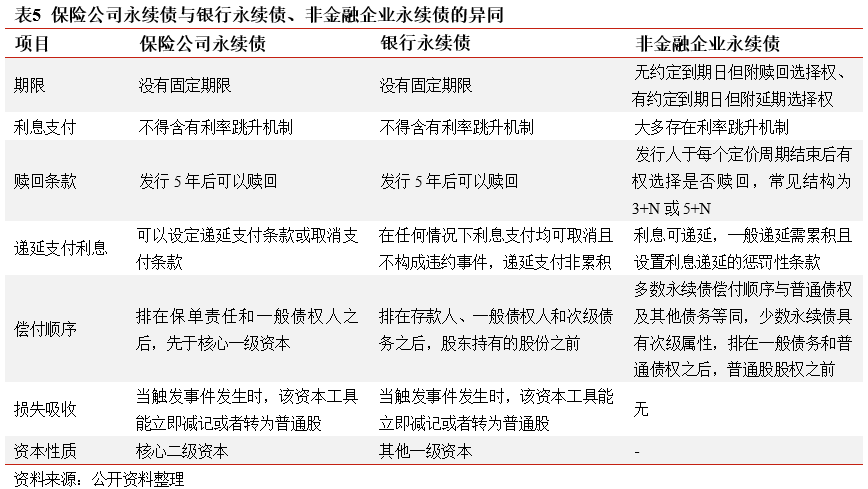 表5 保险公司永续债与银行永续债、非金融企业永续债的异同

| 项目 | 保险公司永续债 | 银行永续债 | 非金融企业永续债 |
|---|---|---|---|
| 期限 | 没有固定期限 | 没有固定期限 | 无约定到期日但附赎回选择权、有约定到期日但附延期选择权 |
| 利息支付 | 不得含有利率跳升机制 | 不得含有利率跳升机制 | 大多存在利率跳升机制 |
| 赎回条款 | 发行 5 年后可以赎回 | 发行 5 年后可以赎回 | 发行人于每个定价周期结束后有权选择是否赎回，常见结构为 3+N 或 5+N |
| 递延支付利息 | 可以设定递延支付条款或取消支付条款 | 在任何情况下利息支付均可取消且不构成违约事件，递延支付非累积 | 利息可递延，一般递延需累积且设置利息递延的惩罚性条款 |
| 偿付顺序 | 排在保单责任和一般债权人之后，先于核心一级资本 | 排在存款人、一般债权人和次级债务之后，股东持有的股份之前 | 多数永续债偿付顺序与普通债权及其他债务等同，少数永续债具有次级属性，排在一般债务和普通债权之后，普通股股权之前 |
| 损失吸收 | 当触发事件发生时，该资本工具能立即减记或者转为普通股 | 当触发事件发生时，该资本工具能立即减记或者转为普通股 | 无 |
| 资本性质 | 核心二级资本 | 其他一级资本 | - |

资料来源：公开资料整理